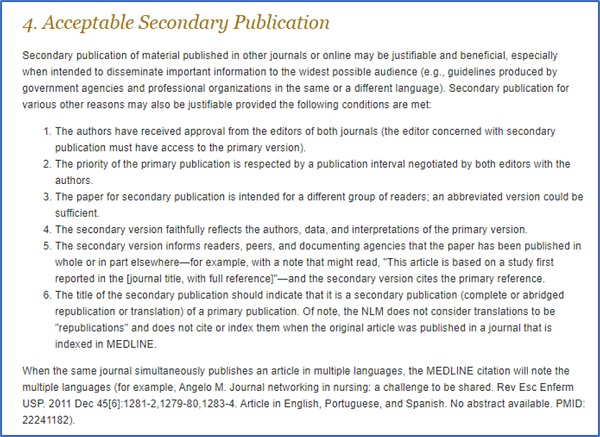 4. Acceptable Secondary Publication

Secondary publication of material published in other journals or online may be justifiable and beneficial, especially when intended to disseminate important information to the widest possible audience (e.g., guidelines produced by government agencies and professional organizations in the same or a different language). Secondary publication for various other reasons may also be justifiable provided the following conditions are met:

1. The authors have received approval from the editors of both journals (the editor concerned with secondary publication must have access to the primary version).
2. The priority of the primary publication is respected by a publication interval negotiated by both editors with the authors.
3. The paper for secondary publication is intended for a different group of readers; an abbreviated version could be sufficient.
4. The secondary version faithfully reflects the authors, data, and interpretations of the primary version.
5. The secondary version informs readers, peers, and documenting agencies that the paper has been published in whole or in part elsewhere—for example, with a note that might read, "This article is based on a study first reported in the [journal title, with full reference]"—and the secondary version cites the primary reference.
6. The title of the secondary publication should indicate that it is a secondary publication (complete or abridged republication or translation) of a primary publication. Of note, the NLM does not consider translations to be "republications" and does not cite or index them when the original article was published in a journal that is indexed in MEDLINE.

When the same journal simultaneously publishes an article in multiple languages, the MEDLINE citation will note the multiple languages (for example, Angelo M. Journal networking in nursing: a challenge to be shared. Rev Esc Enferm USP. 2011 Dec 45[6]:1281-2,1279-80,1283-4. Article in English, Portuguese, and Spanish. No abstract available. PMID: 22241182).